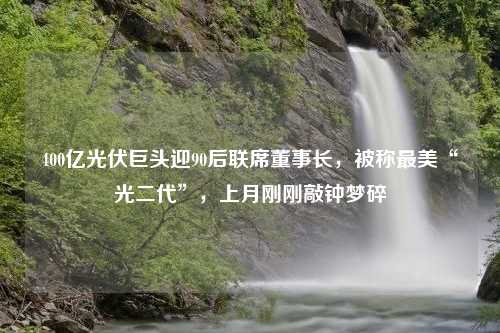 400亿光伏巨头迎90后联席董事长，被称最美“光二代”，上月刚刚敲钟梦碎